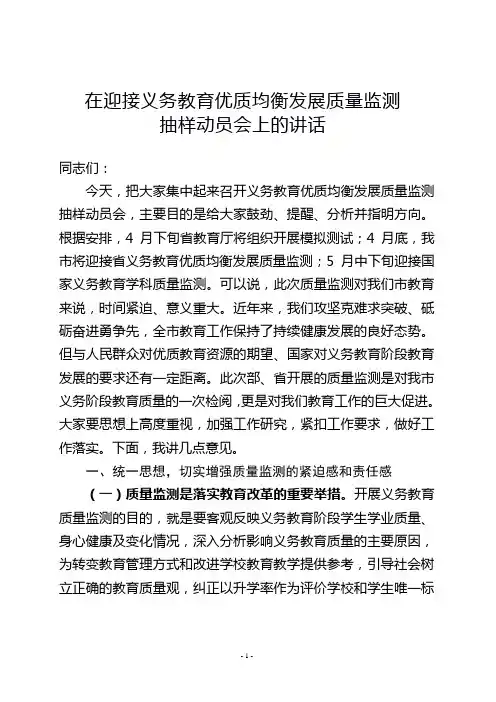 在迎接义务教育优质均衡发展质量监测
抽样动员会上的讲话

同志们：

今天，把大家集中起来召开义务教育优质均衡发展质量监测抽样动员会，主要目的是给大家鼓劲、提醒、分析并指明方向。根据安排，4 月下旬省教育厅将组织开展模拟测试；4 月底，我市将迎接省义务教育优质均衡发展质量监测；5 月中下旬迎接国家义务教育学科质量监测。可以说，此次质量监测对我们市教育来说，时间紧迫、意义重大。近年来，我们攻坚克难求突破、砥砺奋进勇争先，全市教育工作保持了持续健康发展的良好态势。但与人民群众对优质教育资源的期望、国家对义务教育阶段教育发展的要求还有一定距离。此次部、省开展的质量监测是对我市义务阶段教育质量的一次检阅，更是对我们教育工作的巨大促进。大家要思想上高度重视，加强工作研究，紧扣工作要求，做好工作落实。下面，我讲几点意见。

一、统一思想，切实增强质量监测的紧迫感和责任感

（一）质量监测是落实教育改革的重要举措。开展义务教育质量监测的目的，就是要客观反映义务教育阶段学生学业质量、身心健康及变化情况，深入分析影响义务教育质量的主要原因，为转变教育管理方式和改进学校教育教学提供参考，引导社会树立正确的教育质量观，纠正以升学率作为评价学校和学生唯一标

- 1 -